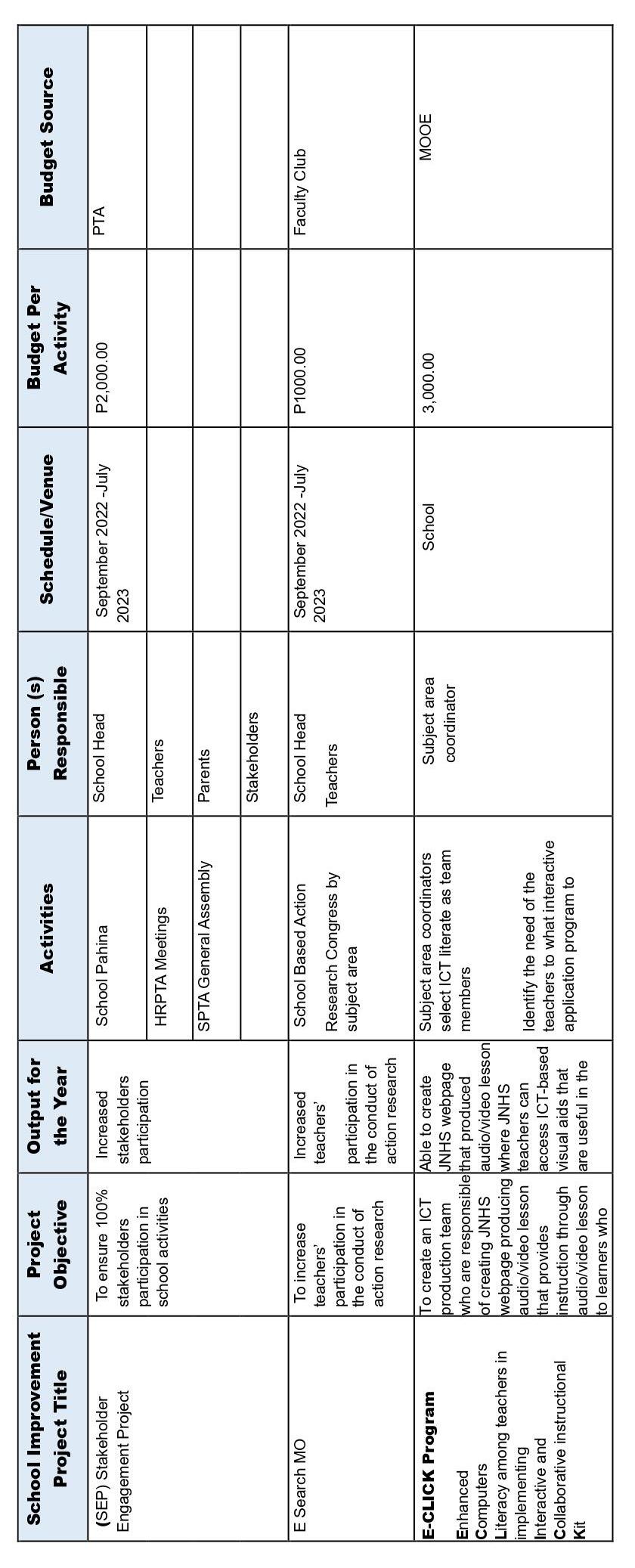 | School Improvement Project Title | Project Objective | Output for the Year | Activities | Person (s) Responsible | Schedule/Venue | Budget Per Activity | Budget Source |
|---|---|---|---|---|---|---|---|
| (SEP) Stakeholder Engagement Project | To ensure 100% stakeholders participation in school activities | Increased stakeholders participation | School Pahina | School Head | September 2022 -July 2023 | P2,000.00 | PTA |
| | | | HRPTA Meetings | Teachers | | | |
| | | | SPTA General Assembly | Parents | | | |
| | | | | Stakeholders | | | |
| E Search MO | To increase teachers' participation in the conduct of action research | Increased teachers' participation in the conduct of action research | School Based Action Research Congress by subject area | School Head Teachers | September 2022 -July 2023 | P1000.00 | Faculty Club |
| E-CLICK Program Enhanced Computers Literacy among teachers in implementing Interactive and Collaborative instructional Kit | To create an ICT production team who are responsible of creating JNHS webpage producing audio/video lesson that provides instruction through audio/video lesson to learners who | Able to create JNHS webpage that produced audio/video lesson where JNHS teachers can access ICT-based visual aids that are useful in the | Subject area coordinators select ICT literate as team members Identify the need of the teachers to what interactive application program to | Subject area coordinator | School | 3,000.00 | MOOE |